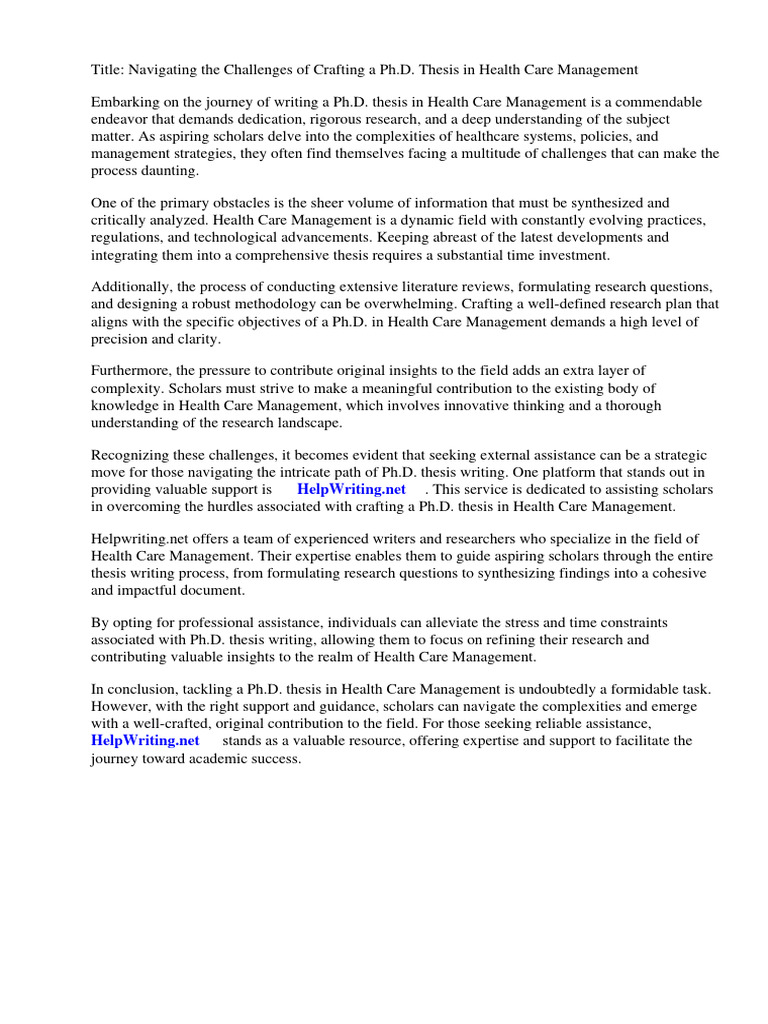 Title: Navigating the Challenges of Crafting a Ph.D. Thesis in Health Care Management

Embarking on the journey of writing a Ph.D. thesis in Health Care Management is a commendable endeavor that demands dedication, rigorous research, and a deep understanding of the subject matter. As aspiring scholars delve into the complexities of healthcare systems, policies, and management strategies, they often find themselves facing a multitude of challenges that can make the process daunting.

One of the primary obstacles is the sheer volume of information that must be synthesized and critically analyzed. Health Care Management is a dynamic field with constantly evolving practices, regulations, and technological advancements. Keeping abreast of the latest developments and integrating them into a comprehensive thesis requires a substantial time investment.

Additionally, the process of conducting extensive literature reviews, formulating research questions, and designing a robust methodology can be overwhelming. Crafting a well-defined research plan that aligns with the specific objectives of a Ph.D. in Health Care Management demands a high level of precision and clarity.

Furthermore, the pressure to contribute original insights to the field adds an extra layer of complexity. Scholars must strive to make a meaningful contribution to the existing body of knowledge in Health Care Management, which involves innovative thinking and a thorough understanding of the research landscape.

Recognizing these challenges, it becomes evident that seeking external assistance can be a strategic move for those navigating the intricate path of Ph.D. thesis writing. One platform that stands out in providing valuable support is HelpWriting.net . This service is dedicated to assisting scholars in overcoming the hurdles associated with crafting a Ph.D. thesis in Health Care Management.

Helpwriting.net offers a team of experienced writers and researchers who specialize in the field of Health Care Management. Their expertise enables them to guide aspiring scholars through the entire thesis writing process, from formulating research questions to synthesizing findings into a cohesive and impactful document.

By opting for professional assistance, individuals can alleviate the stress and time constraints associated with Ph.D. thesis writing, allowing them to focus on refining their research and contributing valuable insights to the realm of Health Care Management.

In conclusion, tackling a Ph.D. thesis in Health Care Management is undoubtedly a formidable task. However, with the right support and guidance, scholars can navigate the complexities and emerge with a well-crafted, original contribution to the field. For those seeking reliable assistance, HelpWriting.net stands as a valuable resource, offering expertise and support to facilitate the journey toward academic success.